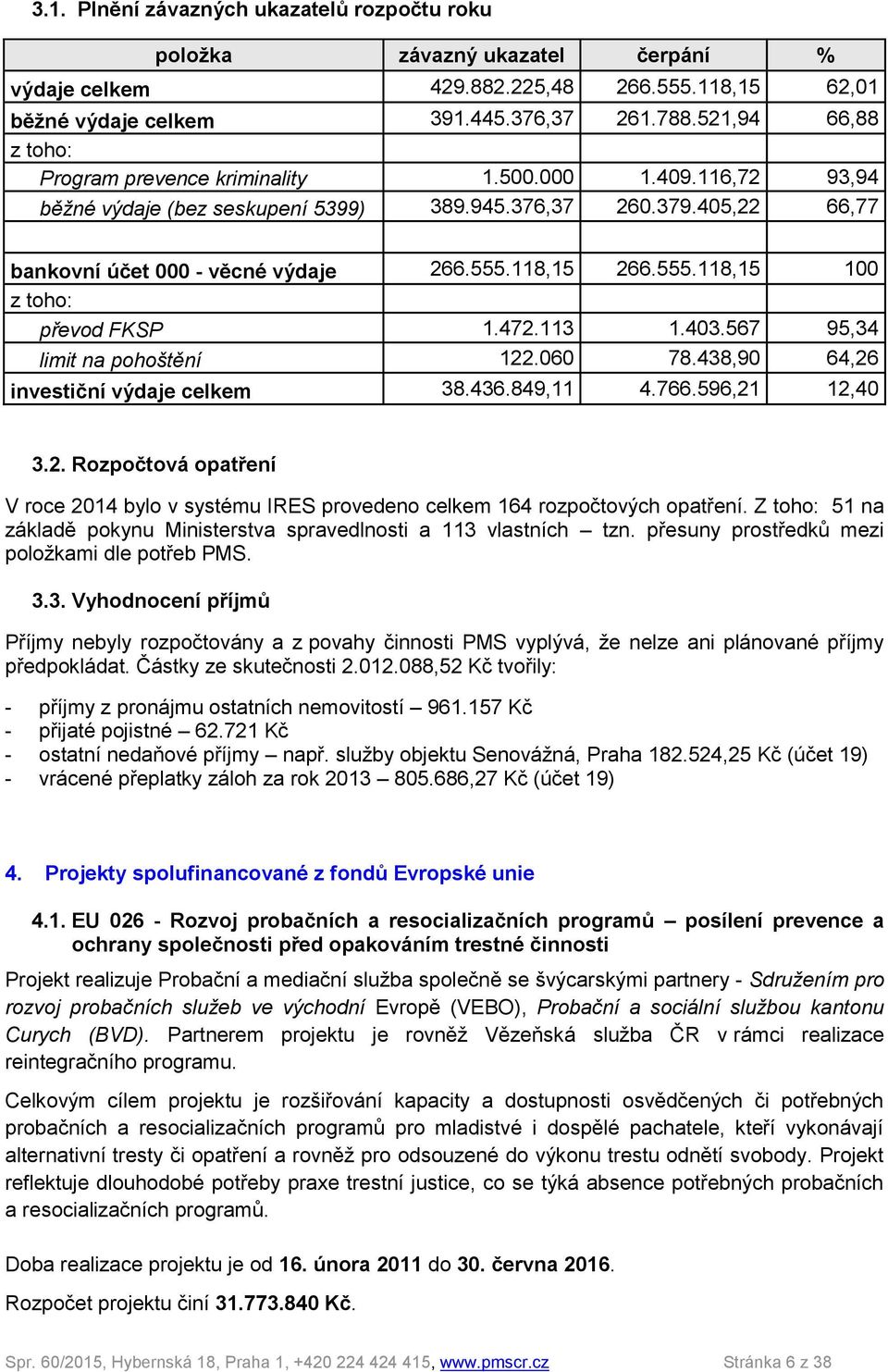 3.1. Plnění závazných ukazatelů rozpočtu roku

| položka | závazný ukazatel | čerpání | % |
|---|---|---|---|
| výdaje celkem | 429.882.225,48 | 266.555.118,15 | 62,01 |
| běžné výdaje celkem | 391.445.376,37 | 261.788.521,94 | 66,88 |
| z toho: | | | |
| Program prevence kriminality | 1.500.000 | 1.409.116,72 | 93,94 |
| běžné výdaje (bez seskupení 5399) | 389.945.376,37 | 260.379.405,22 | 66,77 |
| | | | |
| bankovní účet 000 - věcné výdaje | 266.555.118,15 | 266.555.118,15 | 100 |
| z toho: | | | |
| převod FKSP | 1.472.113 | 1.403.567 | 95,34 |
| limit na pohoštění | 122.060 | 78.438,90 | 64,26 |
| investiční výdaje celkem | 38.436.849,11 | 4.766.596,21 | 12,40 |

3.2. Rozpočtová opatření

V roce 2014 bylo v systému IRES provedeno celkem 164 rozpočtových opatření. Z toho: 51 na základě pokynu Ministerstva spravedlnosti a 113 vlastních – tzn. přesuny prostředků mezi položkami dle potřeb PMS.

3.3. Vyhodnocení příjmů

Příjmy nebyly rozpočtovány a z povahy činnosti PMS vyplývá, že nelze ani plánované příjmy předpokládat. Částky ze skutečnosti 2.012.088,52 Kč tvořily:

- příjmy z pronájmu ostatních nemovitostí – 961.157 Kč
- přijaté pojistné – 62.721 Kč
- ostatní nedaňové příjmy – např. služby objektu Senovážná, Praha 182.524,25 Kč (účet 19)
- vrácené přeplatky záloh za rok 2013 – 805.686,27 Kč (účet 19)

4. Projekty spolufinancované z fondů Evropské unie

4.1. EU 026 - Rozvoj probačních a resocializačních programů – posílení prevence a ochrany společnosti před opakováním trestné činnosti

Projekt realizuje Probační a mediační služba společně se švýcarskými partnery - Sdružením pro rozvoj probačních služeb ve východní Evropě (VEBO), Probační a sociální službou kantonu Curych (BVD). Partnerem projektu je rovněž Vězeňská služba ČR v rámci realizace reintegračního programu.

Celkovým cílem projektu je rozšiřování kapacity a dostupnosti osvědčených či potřebných probačních a resocializačních programů pro mladistvé i dospělé pachatele, kteří vykonávají alternativní tresty či opatření a rovněž pro odsouzené do výkonu trestu odnětí svobody. Projekt reflektuje dlouhodobé potřeby praxe trestní justice, co se týká absence potřebných probačních a resocializačních programů.

Doba realizace projektu je od 16. února 2011 do 30. června 2016.

Rozpočet projektu činí 31.773.840 Kč.

Spr. 60/2015, Hybernská 18, Praha 1, +420 224 424 415, www.pmscr.cz Stránka 6 z 38